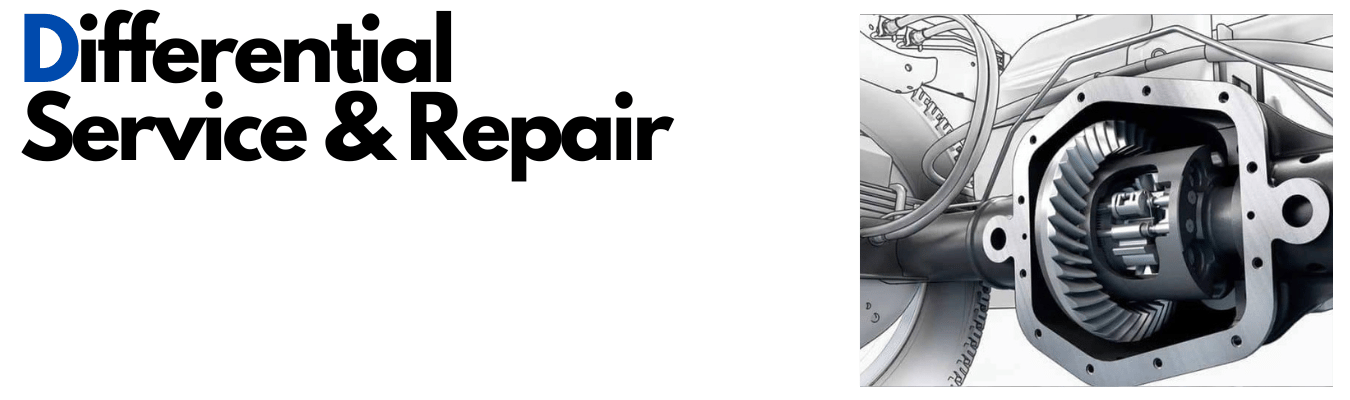 Differential
Service & Repair